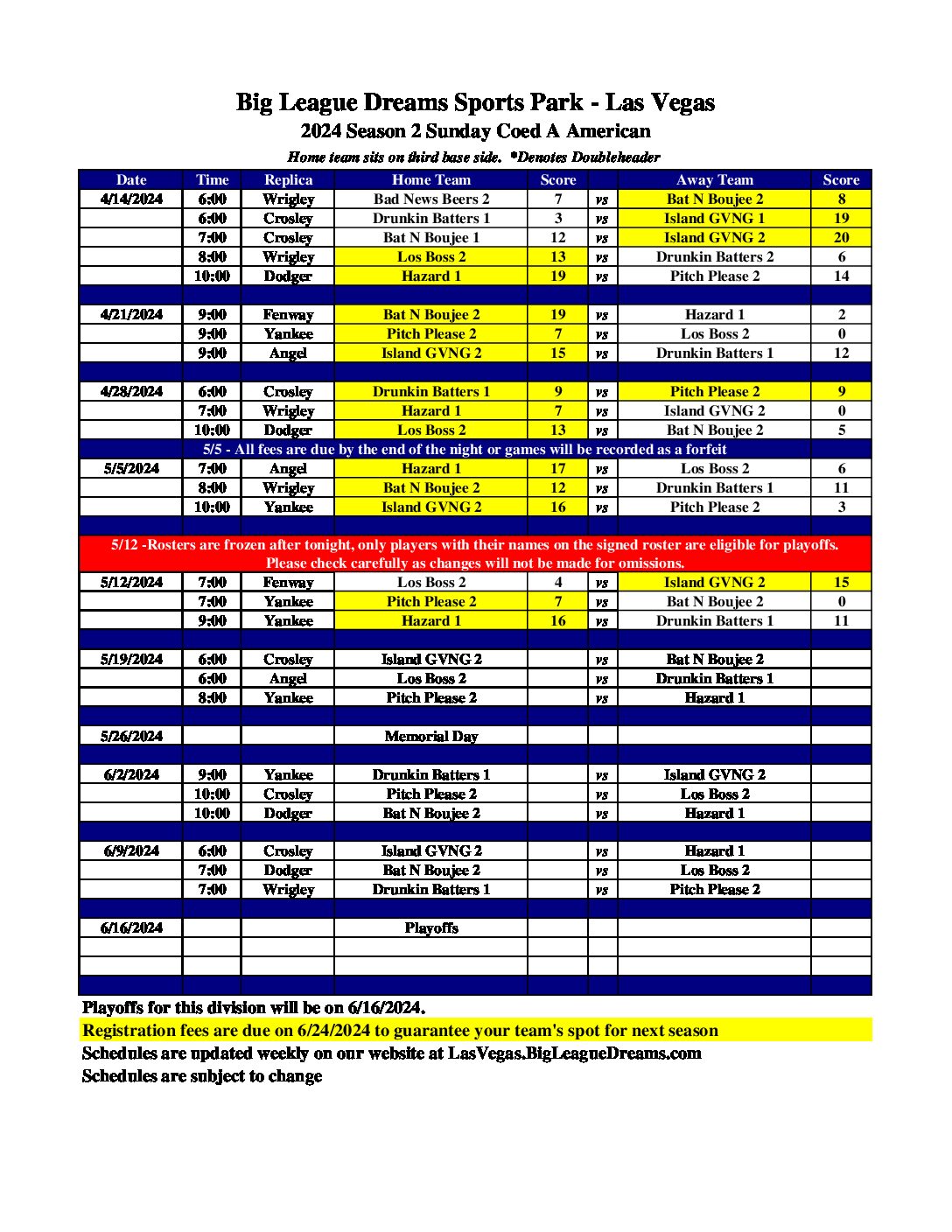 Big League Dreams Sports Park - Las Vegas
2024 Season 2 Sunday Coed A American
Home team sits on third base side. *Denotes Doubleheader

| Date | Time | Replica | Home Team | Score | | Away Team | Score |
|---|---|---|---|---|---|---|---|
| 4/14/2024 | 6:00 | Wrigley | Bad News Beers 2 | 7 | vs | Bat N Boujee 2 | 8 |
| | 6:00 | Crosley | Drunkin Batters 1 | 3 | vs | Island GVNG 1 | 19 |
| | 7:00 | Crosley | Bat N Boujee 1 | 12 | vs | Island GVNG 2 | 20 |
| | 8:00 | Wrigley | Los Boss 2 | 13 | vs | Drunkin Batters 2 | 6 |
| | 10:00 | Dodger | Hazard 1 | 19 | vs | Pitch Please 2 | 14 |
| | | | | | | | |
| 4/21/2024 | 9:00 | Fenway | Bat N Boujee 2 | 19 | vs | Hazard 1 | 2 |
| | 9:00 | Yankee | Pitch Please 2 | 7 | vs | Los Boss 2 | 0 |
| | 9:00 | Angel | Island GVNG 2 | 15 | vs | Drunkin Batters 1 | 12 |
| | | | | | | | |
| 4/28/2024 | 6:00 | Crosley | Drunkin Batters 1 | 9 | vs | Pitch Please 2 | 9 |
| | 7:00 | Wrigley | Hazard 1 | 7 | vs | Island GVNG 2 | 0 |
| | 10:00 | Dodger | Los Boss 2 | 13 | vs | Bat N Boujee 2 | 5 |
| 5/5 - All fees are due by the end of the night or games will be recorded as a forfeit | | | | | | | |
| 5/5/2024 | 7:00 | Angel | Hazard 1 | 17 | vs | Los Boss 2 | 6 |
| | 8:00 | Wrigley | Bat N Boujee 2 | 12 | vs | Drunkin Batters 1 | 11 |
| | 10:00 | Yankee | Island GVNG 2 | 16 | vs | Pitch Please 2 | 3 |
| | | | | | | | |
| 5/12 -Rosters are frozen after tonight, only players with their names on the signed roster are eligible for playoffs. Please check carefully as changes will not be made for omissions. | | | | | | | |
| 5/12/2024 | 7:00 | Fenway | Los Boss 2 | 4 | vs | Island GVNG 2 | 15 |
| | 7:00 | Yankee | Pitch Please 2 | 7 | vs | Bat N Boujee 2 | 0 |
| | 9:00 | Yankee | Hazard 1 | 16 | vs | Drunkin Batters 1 | 11 |
| | | | | | | | |
| 5/19/2024 | 6:00 | Crosley | Island GVNG 2 | | vs | Bat N Boujee 2 | |
| | 6:00 | Angel | Los Boss 2 | | vs | Drunkin Batters 1 | |
| | 8:00 | Yankee | Pitch Please 2 | | vs | Hazard 1 | |
| | | | | | | | |
| 5/26/2024 | | | Memorial Day | | | | |
| | | | | | | | |
| 6/2/2024 | 9:00 | Yankee | Drunkin Batters 1 | | vs | Island GVNG 2 | |
| | 10:00 | Crosley | Pitch Please 2 | | vs | Los Boss 2 | |
| | 10:00 | Dodger | Bat N Boujee 2 | | vs | Hazard 1 | |
| | | | | | | | |
| 6/9/2024 | 6:00 | Crosley | Island GVNG 2 | | vs | Hazard 1 | |
| | 7:00 | Dodger | Bat N Boujee 2 | | vs | Los Boss 2 | |
| | 7:00 | Wrigley | Drunkin Batters 1 | | vs | Pitch Please 2 | |
| | | | | | | | |
| 6/16/2024 | | | Playoffs | | | | |

Playoffs for this division will be on 6/16/2024.
Registration fees are due on 6/24/2024 to guarantee your team's spot for next season
Schedules are updated weekly on our website at LasVegas.BigLeagueDreams.com
Schedules are subject to change